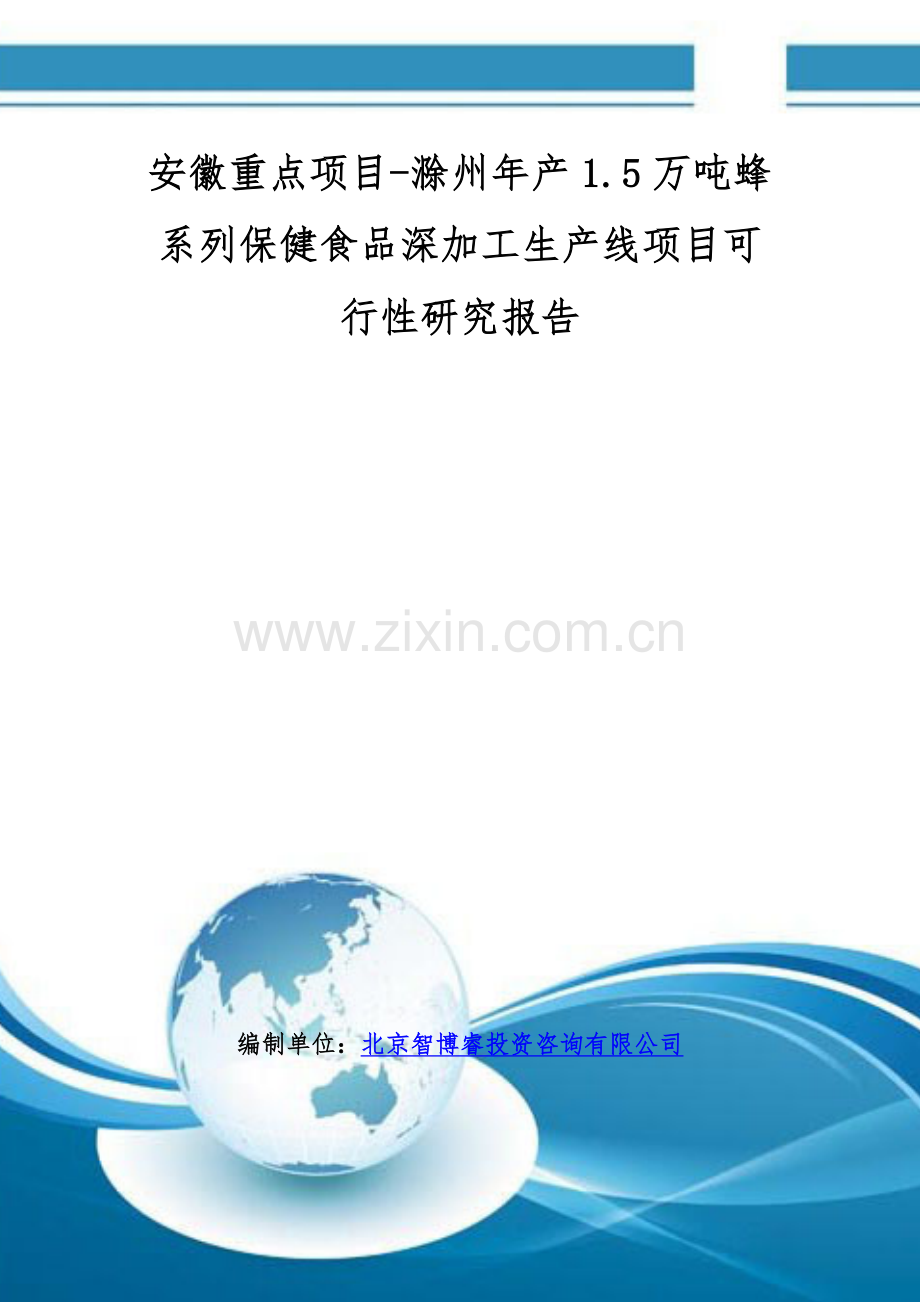 安徽重点项目-滁州年产1.5万吨蜂系列保健食品深加工生产线项目可行性研究报告

www.zixin.com.cn

编制单位：北京智博睿投资咨询有限公司